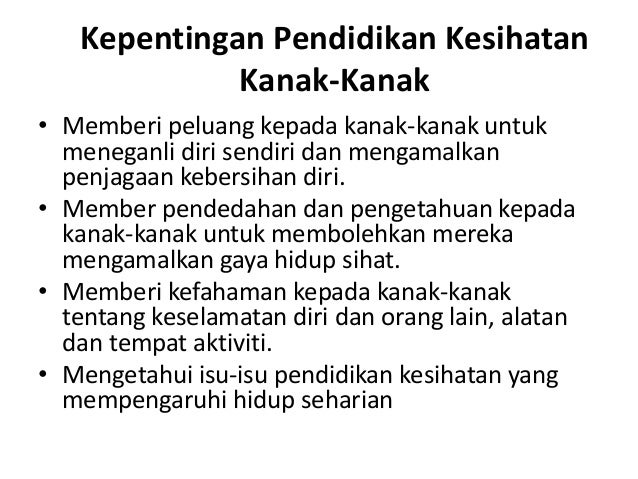 Kepentingan Pendidikan Kesihatan Kanak-Kanak

• Memberi peluang kepada kanak-kanak untuk meneganli diri sendiri dan mengamalkan penjagaan kebersihan diri.
• Member pendedahan dan pengetahuan kepada kanak-kanak untuk membolehkan mereka mengamalkan gaya hidup sihat.
• Memberi kefahaman kepada kanak-kanak tentang keselamatan diri dan orang lain, alatan dan tempat aktiviti.
• Mengetahui isu-isu pendidikan kesihatan yang mempengaruhi hidup seharian